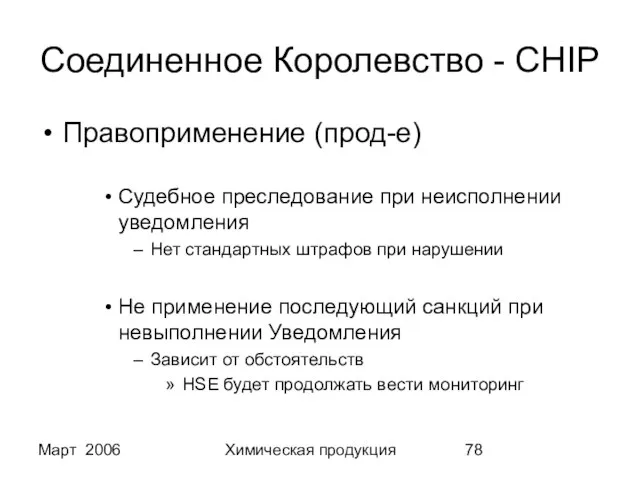 Соединенное Королевство - CHIP

• Правоприменение (прод-е)

• Судебное преследование при неисполнении уведомления
– Нет стандартных штрафов при нарушении

• Не применение последующий санкций при невыполнении Уведомления
– Зависит от обстоятельств
» HSE будет продолжать вести мониторинг

Март 2006 Химическая продукция 78